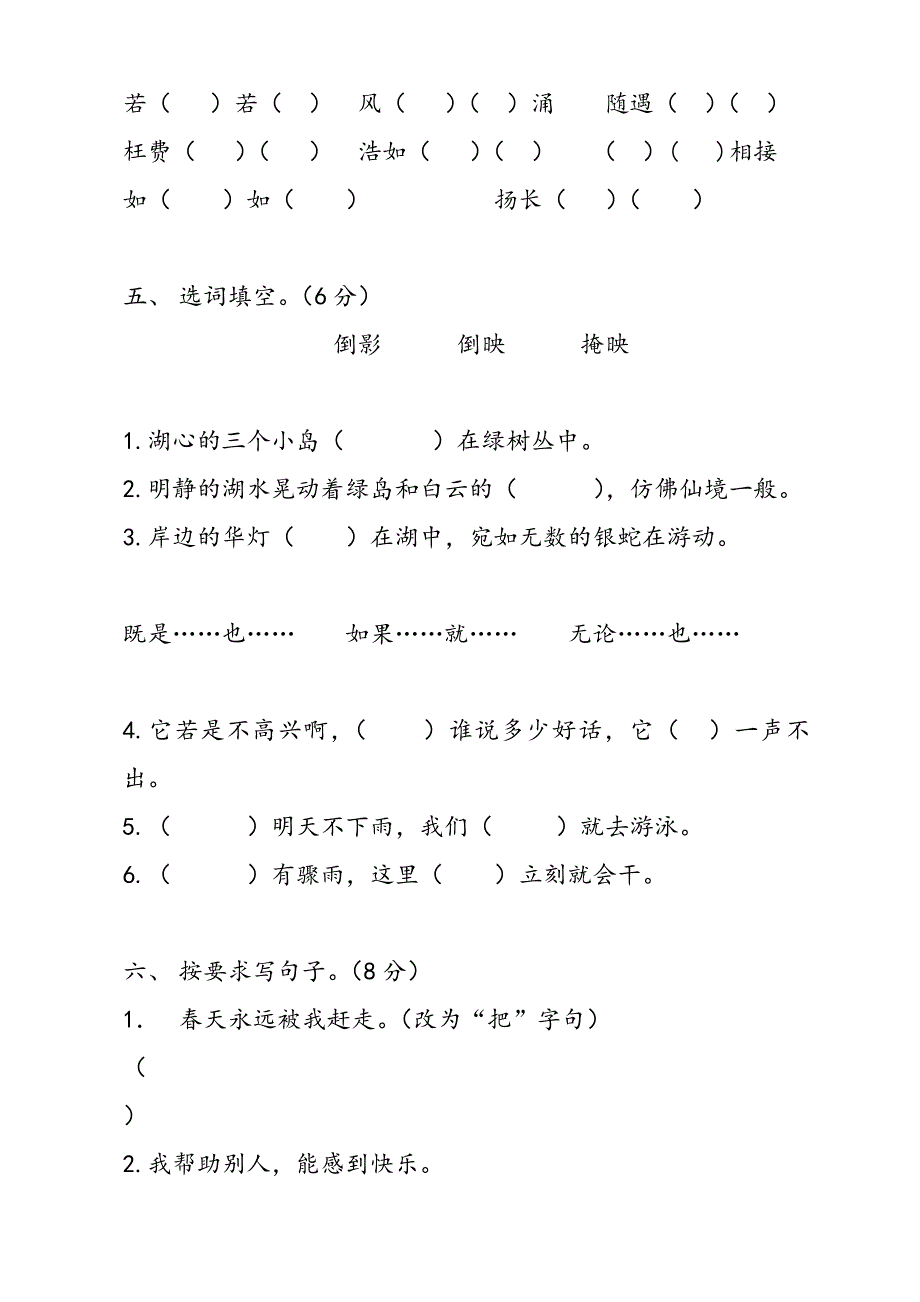 若（　）若（　）　风（　）（　）涌　随遇（　）（　）
枉费（　）（　）　浩如（　）（　）　（　）（　）相接
如（　）如（　）　扬长（　）（　）

五、 选词填空。(6 分)

倒影　　倒映　　掩映

1. 湖心的三个小岛（　　）在绿树丛中。
2. 明静的湖水晃动着绿岛和白云的（　　），仿佛仙境一般。
3. 岸边的华灯（　　）在湖中，宛如无数的银蛇在游动。

既是……也……　　如果……就……　　无论……也……

4. 它若是不高兴啊，（　　）谁说多少好话，它（　）一声不出。
5. （　　）明天不下雨，我们（　　）就去游泳。
6. （　　）有骤雨，这里（　　）立刻就会干。

六、 按要求写句子。(8 分)
1. 春天永远被我赶走。(改为“把”字句)
（
）
2. 我帮助别人，能感到快乐。